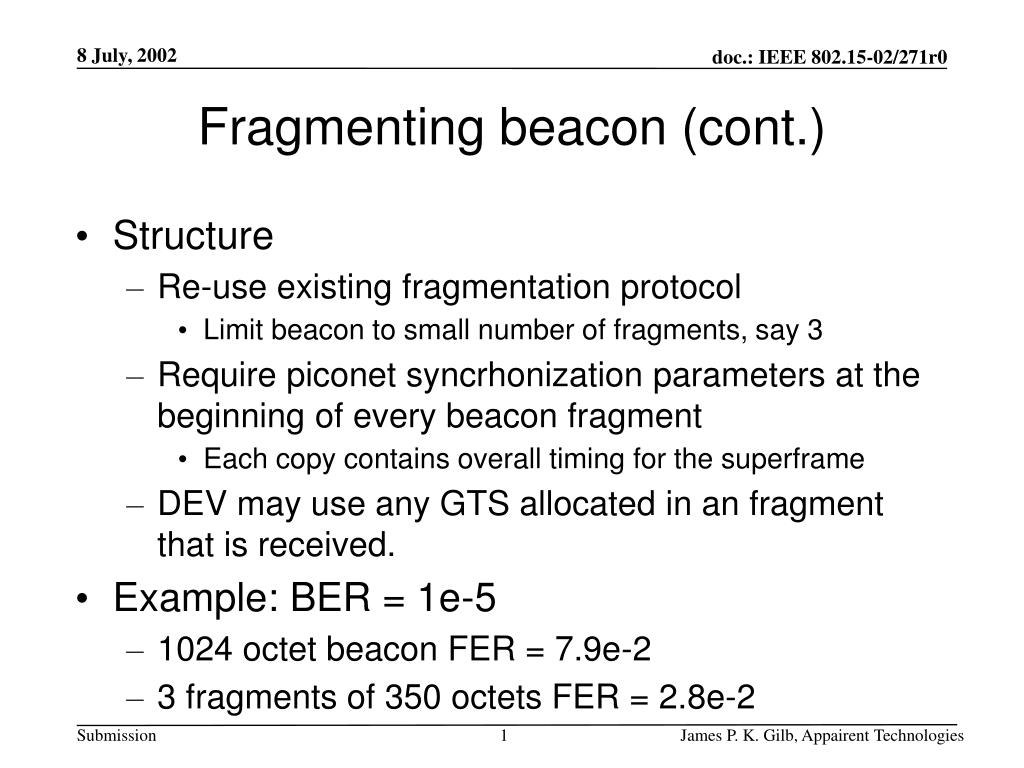 8 July, 2002

doc.: IEEE 802.15-02/271r0

Fragmenting beacon (cont.)

• Structure
– Re-use existing fragmentation protocol
• Limit beacon to small number of fragments, say 3
– Require piconet syncrhonization parameters at the beginning of every beacon fragment
• Each copy contains overall timing for the superframe
– DEV may use any GTS allocated in an fragment that is received.
• Example: BER = 1e-5
– 1024 octet beacon FER = 7.9e-2
– 3 fragments of 350 octets FER = 2.8e-2

Submission

1

James P. K. Gilb, Appairent Technologies